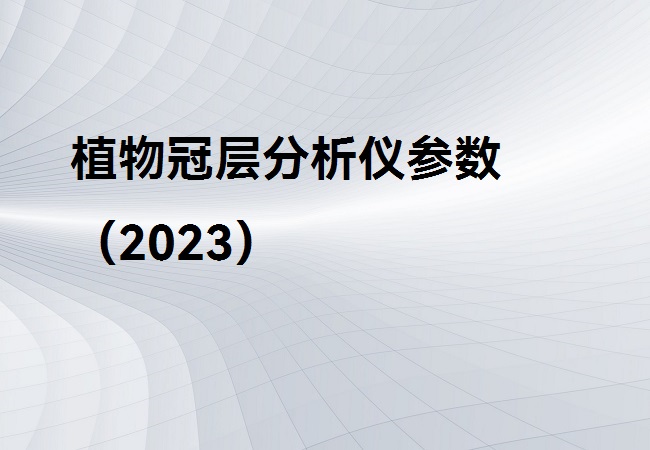 植物冠层分析仪参数

（2023）